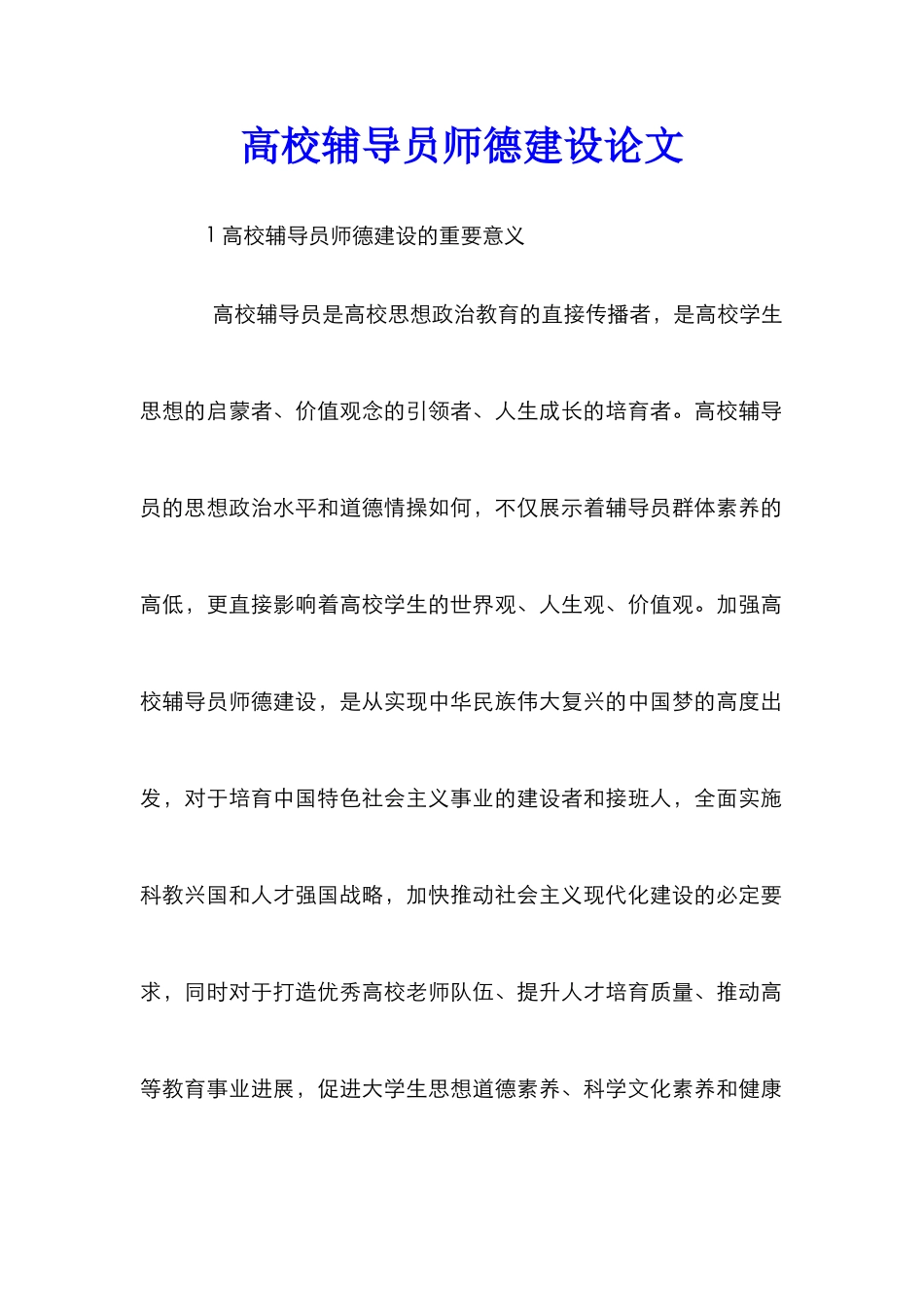 高校辅导员师德建设论文

1 高校辅导员师德建设的重要意义

高校辅导员是高校思想政治教育的直接传播者，是高校学生思想的启蒙者、价值观念的引领者、人生成长的培育者。高校辅导员的思想政治水平和道德情操如何，不仅展示着辅导员群体素养的高低，更直接影响着高校学生的世界观、人生观、价值观。加强高校辅导员师德建设，是从实现中华民族伟大复兴的中国梦的高度出发，对于培育中国特色社会主义事业的建设者和接班人，全面实施科教兴国和人才强国战略，加快推动社会主义现代化建设的必定要求，同时对于打造优秀高校老师队伍、提升人才培育质量、推动高等教育事业进展，促进大学生思想道德素养、科学文化素养和健康